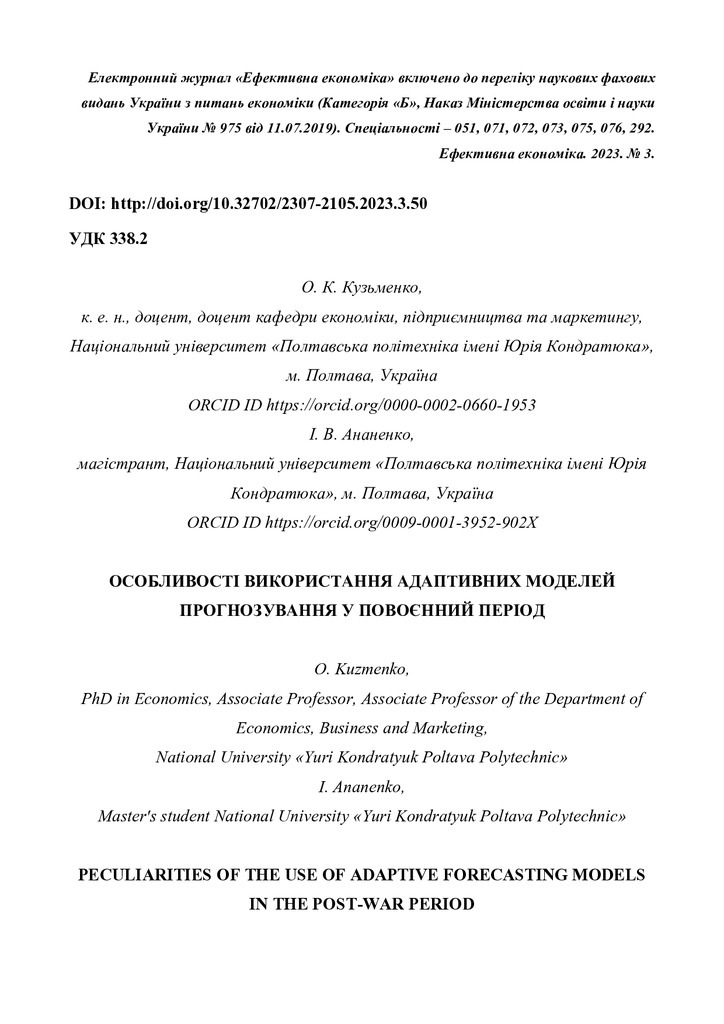 Електронний журнал «Ефективна економіка» включено до переліку наукових фахових видань України з питань економіки (Категорія «Б», Наказ Міністерства освіти і науки України № 975 від 11.07.2019). Спеціальності – 051, 071, 072, 073, 075, 076, 292.
Ефективна економіка. 2023. № 3.

DOI: http://doi.org/10.32702/2307-2105.2023.3.50

УДК 338.2

О. К. Кузьменко,
к. е. н., доцент, доцент кафедри економіки, підприємництва та маркетингу, Національний університет «Полтавська політехніка імені Юрія Кондратюка», м. Полтава, Україна
ORCID ID https://orcid.org/0000-0002-0660-1953
І. В. Ананенко,
магістрант, Національний університет «Полтавська політехніка імені Юрія Кондратюка», м. Полтава, Україна
ORCID ID https://orcid.org/0009-0001-3952-902X

ОСОБЛИВОСТІ ВИКОРИСТАННЯ АДАПТИВНИХ МОДЕЛЕЙ ПРОГНОЗУВАННЯ У ПОВОЄННИЙ ПЕРІОД

O. Kuzmenko,
PhD in Economics, Associate Professor, Associate Professor of the Department of Economics, Business and Marketing,
National University «Yuri Kondratyuk Poltava Polytechnic»
I. Ananenko,
Master's student National University «Yuri Kondratyuk Poltava Polytechnic»

PECULIARITIES OF THE USE OF ADAPTIVE FORECASTING MODELS IN THE POST-WAR PERIOD